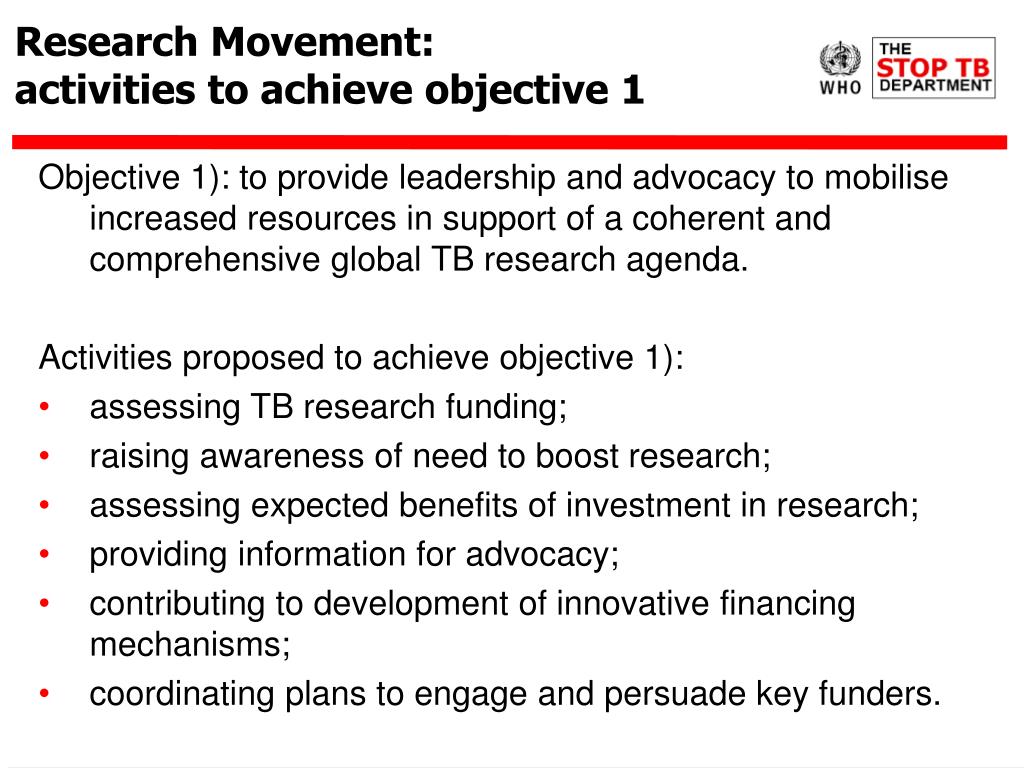 Research Movement:
activities to achieve objective 1

WHO

THE
STOP TB
DEPARTMENT

Objective 1): to provide leadership and advocacy to mobilise increased resources in support of a coherent and comprehensive global TB research agenda.

Activities proposed to achieve objective 1):
• assessing TB research funding;
• raising awareness of need to boost research;
• assessing expected benefits of investment in research;
• providing information for advocacy;
• contributing to development of innovative financing mechanisms;
• coordinating plans to engage and persuade key funders.